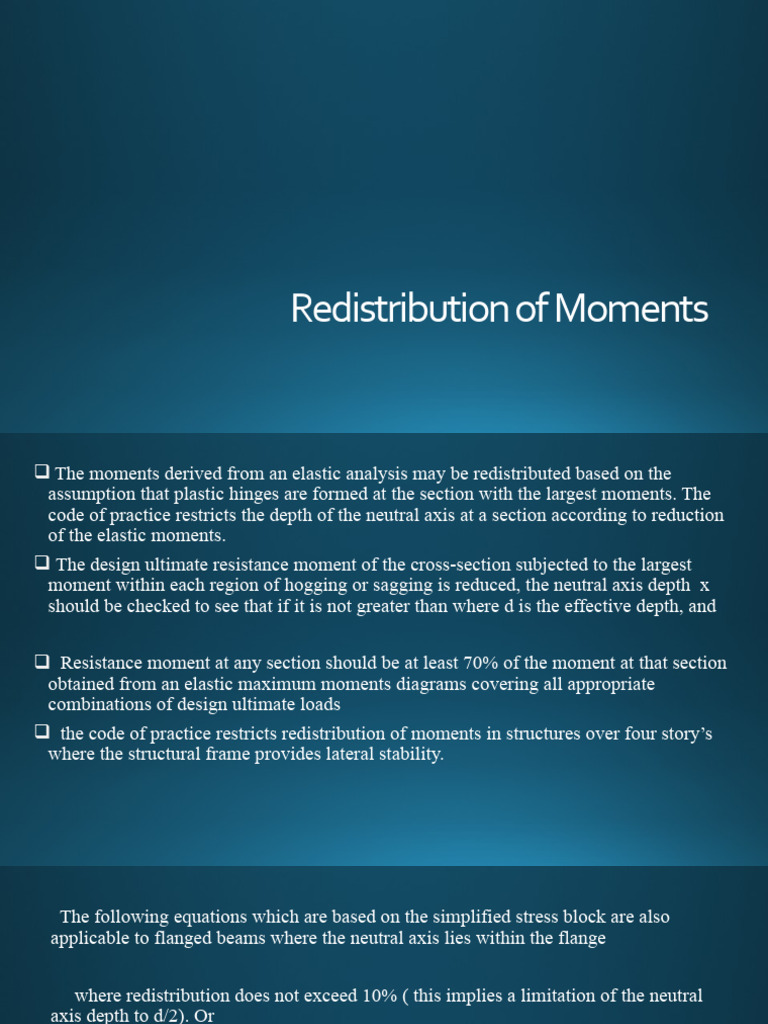 Redistribution of Moments

❑ The moments derived from an elastic analysis may be redistributed based on the assumption that plastic hinges are formed at the section with the largest moments. The code of practice restricts the depth of the neutral axis at a section according to reduction of the elastic moments.

❑ The design ultimate resistance moment of the cross-section subjected to the largest moment within each region of hogging or sagging is reduced, the neutral axis depth x should be checked to see that if it is not greater than where d is the effective depth, and

❑ Resistance moment at any section should be at least 70% of the moment at that section obtained from an elastic maximum moments diagrams covering all appropriate combinations of design ultimate loads

❑ the code of practice restricts redistribution of moments in structures over four story's where the structural frame provides lateral stability.

The following equations which are based on the simplified stress block are also applicable to flanged beams where the neutral axis lies within the flange

where redistribution does not exceed 10% ( this implies a limitation of the neutral axis depth to d/2). Or